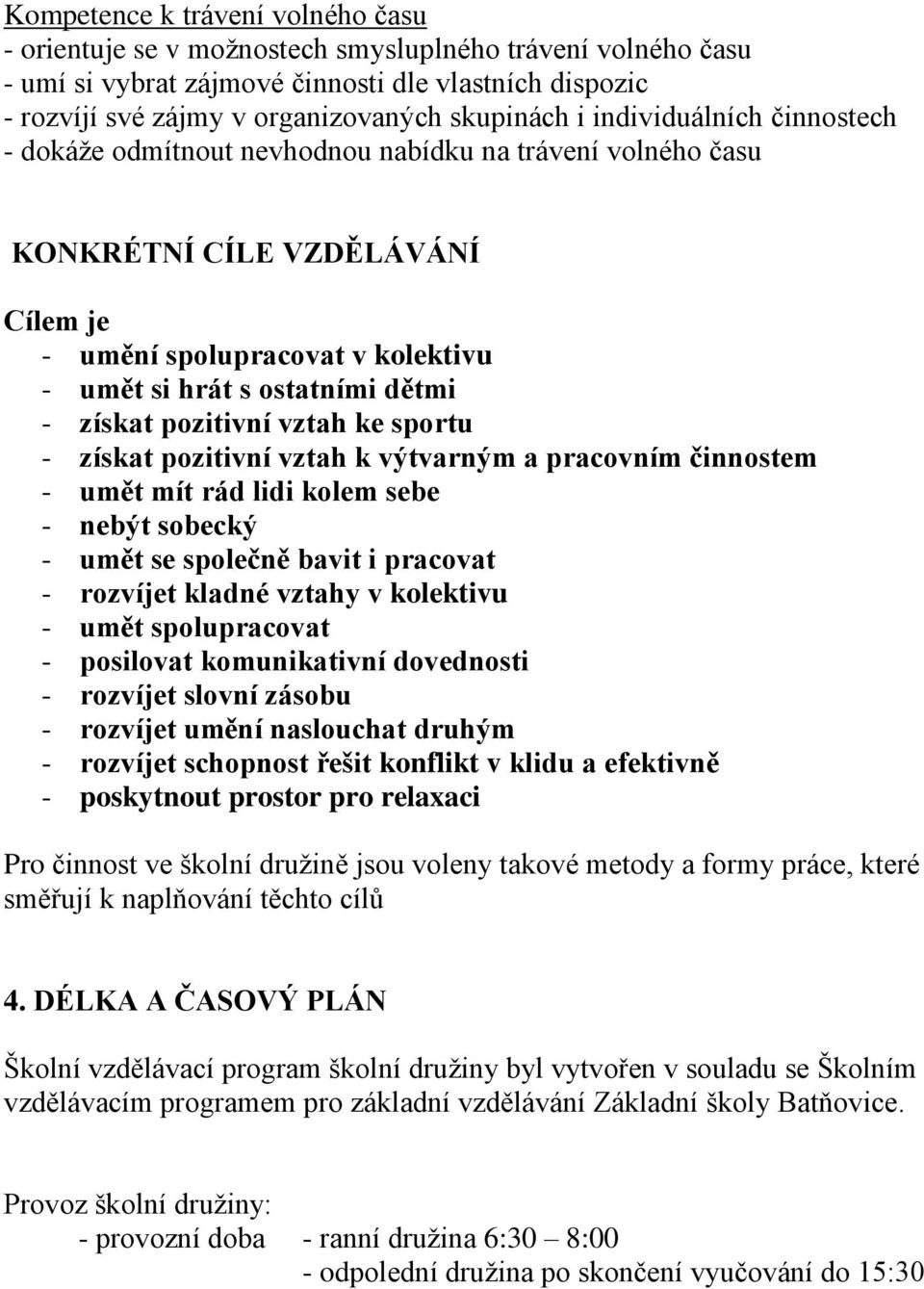 Kompetence k trávení volného času
- orientuje se v možnostech smysluplného trávení volného času
- umí si vybrat zájmové činnosti dle vlastních dispozic
- rozvíjí své zájmy v organizovaných skupinách i individuálních činnostech
- dokáže odmítnout nevhodnou nabídku na trávení volného času

KONKRÉTNÍ CÍLE VZDĚLÁVÁNÍ

Cílem je
- umění spolupracovat v kolektivu
- umět si hrát s ostatními dětmi
- získat pozitivní vztah ke sportu
- získat pozitivní vztah k výtvarným a pracovním činnostem
- umět mít rád lidi kolem sebe
- nebýt sobecký
- umět se společně bavit i pracovat
- rozvíjet kladné vztahy v kolektivu
- umět spolupracovat
- posilovat komunikativní dovednosti
- rozvíjet slovní zásobu
- rozvíjet umění naslouchat druhým
- rozvíjet schopnost řešit konflikt v klidu a efektivně
- poskytnout prostor pro relaxaci

Pro činnost ve školní družině jsou voleny takové metody a formy práce, které směřují k naplňování těchto cílů

4. DÉLKA A ČASOVÝ PLÁN

Školní vzdělávací program školní družiny byl vytvořen v souladu se Školním vzdělávacím programem pro základní vzdělávání Základní školy Batňovice.

Provoz školní družiny:
- provozní doba - ranní družina 6:30 – 8:00
- odpolední družina po skončení vyučování do 15:30